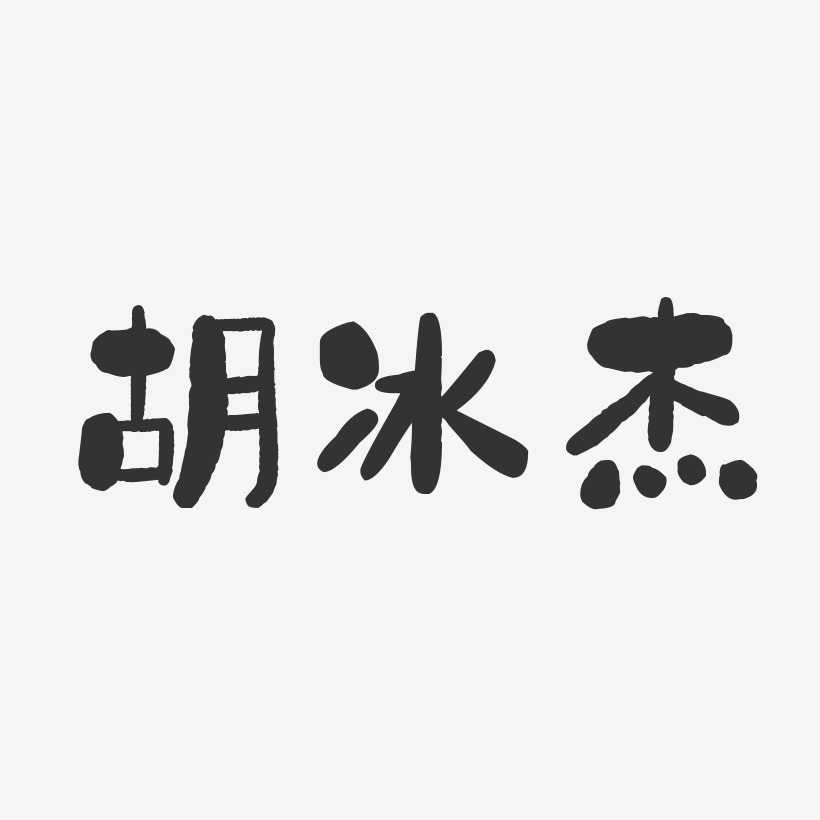 胡冰杰